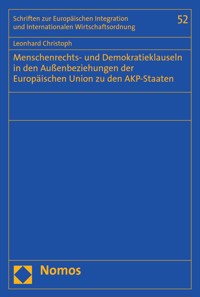 Schriften zur Europäischen Integration und Internationalen Wirtschaftsordnung

52

Leonhard Christoph

Menschenrechts- und Demokratieklauseln in den Außenbeziehungen der Europäischen Union zu den AKP-Staaten

Nomos